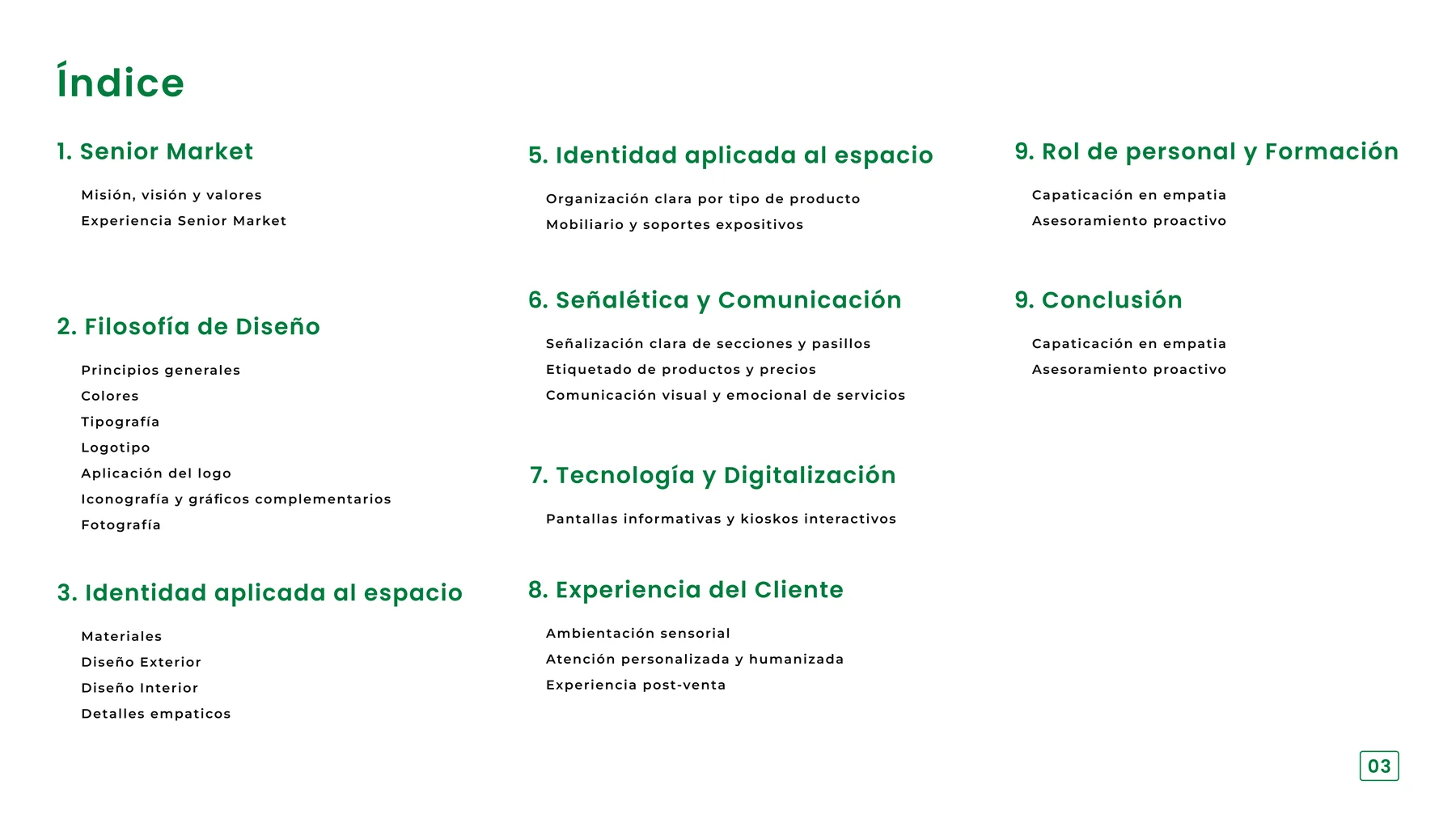 Índice

1. Senior Market

Misión, visión y valores
Experiencia Senior Market

2. Filosofía de Diseño

Principios generales
Colores
Tipografía
Logotipo
Aplicación del logo
Iconografía y gráficos complementarios
Fotografía

3. Identidad aplicada al espacio

Materiales
Diseño Exterior
Diseño Interior
Detalles empaticos

5. Identidad aplicada al espacio

Organización clara por tipo de producto
Mobiliario y soportes expositivos

6. Señalética y Comunicación

Señalización clara de secciones y pasillos
Etiquetado de productos y precios
Comunicación visual y emocional de servicios

7. Tecnología y Digitalización

Pantallas informativas y kioskos interactivos

8. Experiencia del Cliente

Ambientación sensorial
Atención personalizada y humanizada
Experiencia post-venta

9. Rol de personal y Formación

Capaticación en empatia
Asesoramiento proactivo

9. Conclusión

Capaticación en empatia
Asesoramiento proactivo

03